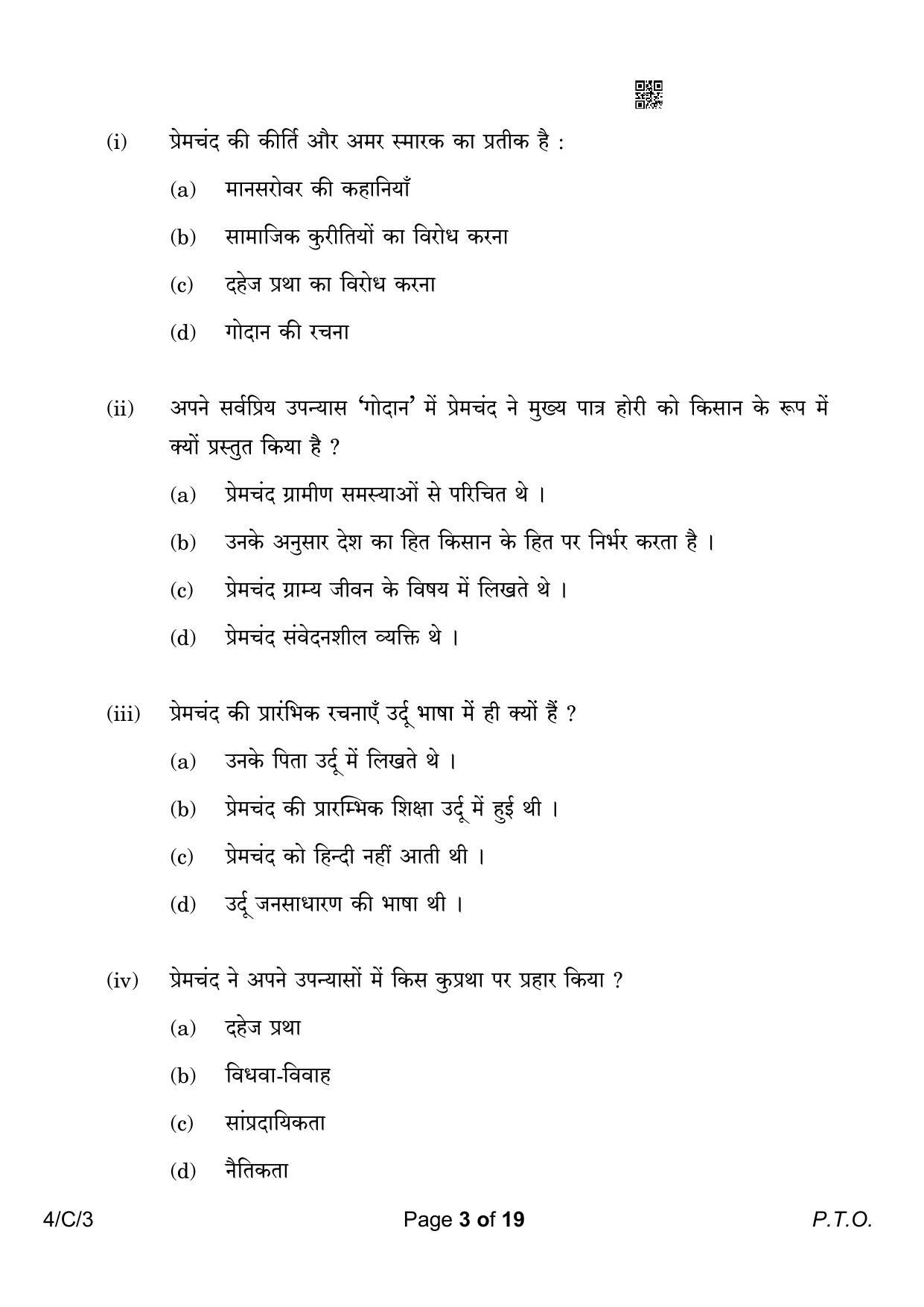 (i) प्रेमचंद की कीर्ति और अमर स्मारक का प्रतीक है :

(a) मानसरोवर की कहानियाँ

(b) सामाजिक कुरीतियों का विरोध करना

(c) दहेज प्रथा का विरोध करना

(d) गोदान की रचना

(ii) अपने सर्वप्रिय उपन्यास 'गोदान' में प्रेमचंद ने मुख्य पात्र होरी को किसान के रूप में क्यों प्रस्तुत किया है ?

(a) प्रेमचंद ग्रामीण समस्याओं से परिचित थे ।

(b) उनके अनुसार देश का हित किसान के हित पर निर्भर करता है ।

(c) प्रेमचंद ग्राम्य जीवन के विषय में लिखते थे ।

(d) प्रेमचंद संवेदनशील व्यक्ति थे ।

(iii) प्रेमचंद की प्रारंभिक रचनाएँ उर्दू भाषा में ही क्यों हैं ?

(a) उनके पिता उर्दू में लिखते थे ।

(b) प्रेमचंद की प्रारम्भिक शिक्षा उर्दू में हुई थी ।

(c) प्रेमचंद को हिन्दी नहीं आती थी ।

(d) उर्दू जनसाधारण की भाषा थी ।

(iv) प्रेमचंद ने अपने उपन्यासों में किस कुप्रथा पर प्रहार किया ?

(a) दहेज प्रथा

(b) विधवा-विवाह

(c) सांप्रदायिकता

(d) नैतिकता

4/C/3 Page 3 of 19 P.T.O.